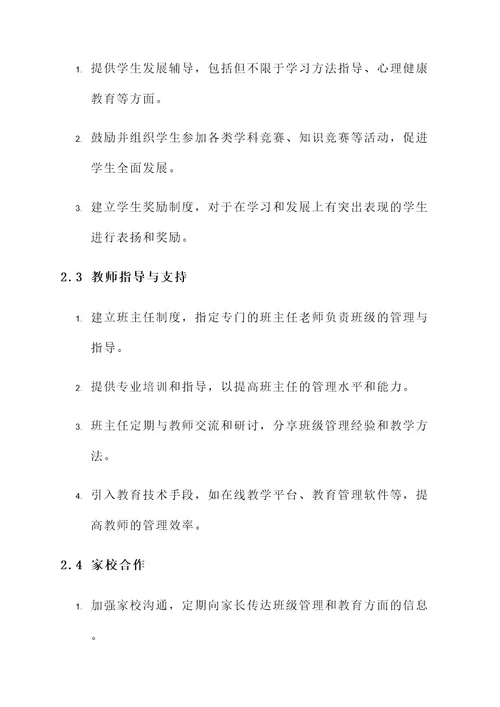 1. 提供学生发展辅导，包括但不限于学习方法指导、心理健康教育等方面。

2. 鼓励并组织学生参加各类学科竞赛、知识竞赛等活动，促进学生全面发展。

3. 建立学生奖励制度，对于在学习和发展上有突出表现的学生进行表扬和奖励。

2.3 教师指导与支持

1. 建立班主任制度，指定专门的班主任老师负责班级的管理与指导。

2. 提供专业培训和指导，以提高班主任的管理水平和能力。

3. 班主任定期与教师交流和研讨，分享班级管理经验和教学方法。

4. 引入教育技术手段，如在线教学平台、教育管理软件等，提高教师的管理效率。

2.4 家校合作

1. 加强家校沟通，定期向家长传达班级管理和教育方面的信息。